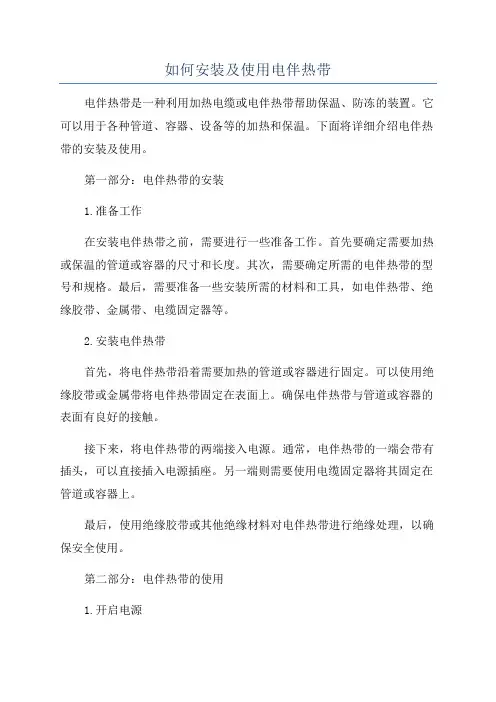 如何安装及使用电伴热带

电伴热带是一种利用加热电缆或电伴热带帮助保温、防冻的装置。它可以用于各种管道、容器、设备等的加热和保温。下面将详细介绍电伴热带的安装及使用。

第一部分：电伴热带的安装

1.准备工作

在安装电伴热带之前，需要进行一些准备工作。首先要确定需要加热或保温的管道或容器的尺寸和长度。其次，需要确定所需的电伴热带的型号和规格。最后，需要准备一些安装所需的材料和工具，如电伴热带、绝缘胶带、金属带、电缆固定器等。

2.安装电伴热带

首先，将电伴热带沿着需要加热的管道或容器进行固定。可以使用绝缘胶带或金属带将电伴热带固定在表面上。确保电伴热带与管道或容器的表面有良好的接触。

接下来，将电伴热带的两端接入电源。通常，电伴热带的一端会带有插头，可以直接插入电源插座。另一端则需要使用电缆固定器将其固定在管道或容器上。

最后，使用绝缘胶带或其他绝缘材料对电伴热带进行绝缘处理，以确保安全使用。

第二部分：电伴热带的使用

1.开启电源